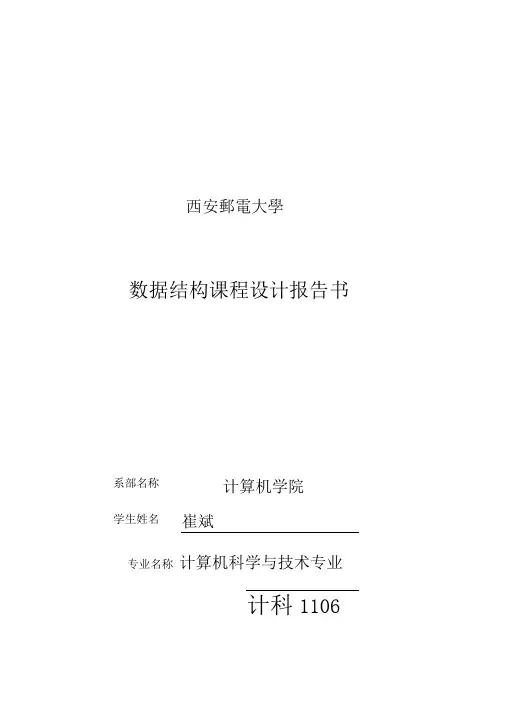 西安郵電大學

数据结构课程设计报告书

系部名称 计算机学院

学生姓名 崔斌

专业名称 计算机科学与技术专业

计科1106